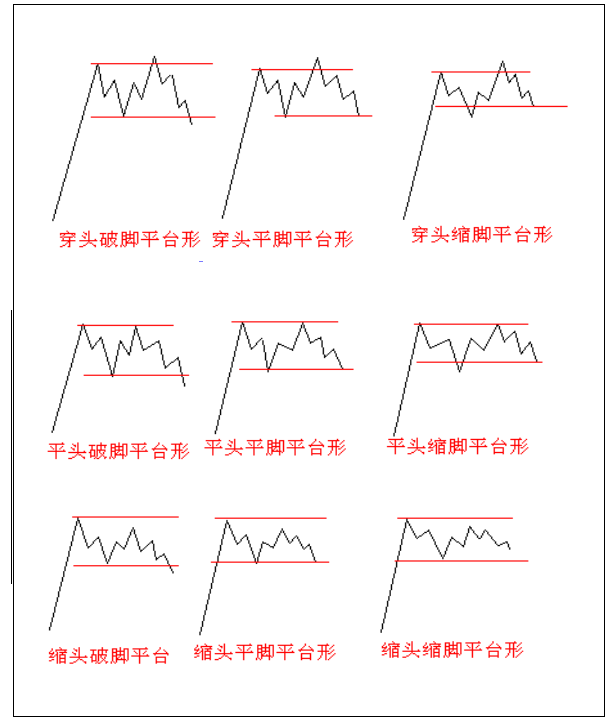 穿头破脚平台形 穿头平脚平台形 穿头缩脚平台形

平头破脚平台形 平头平脚平台形 平头缩脚平台形

缩头破脚平台 缩头平脚平台形 缩头缩脚平台形